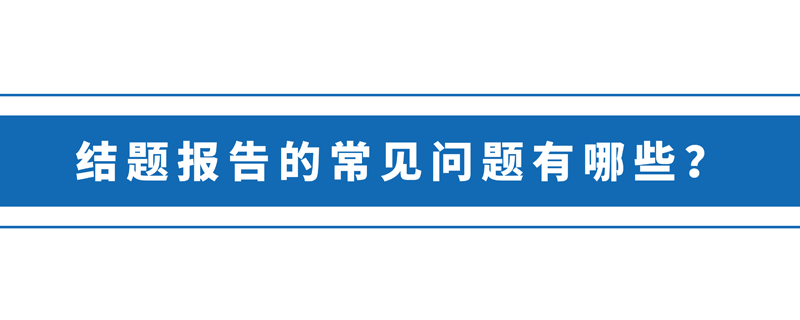 结题报告的常见问题有哪些？